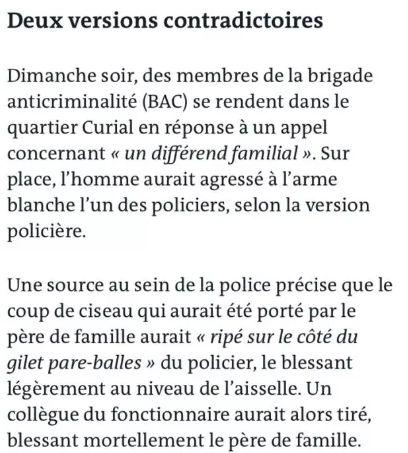 Deux versions contradictoires

Dimanche soir, des membres de la brigade anticriminalité (BAC) se rendent dans le quartier Curial en réponse à un appel concernant « un différend familial ». Sur place, l'homme aurait agressé à l'arme blanche l'un des policiers, selon la version policière.

Une source au sein de la police précise que le coup de ciseau qui aurait été porté par le père de famille aurait « ripé sur le côté du gilet pare-balles » du policier, le blessant légèrement au niveau de l'aisselle. Un collègue du fonctionnaire aurait alors tiré, blessant mortellement le père de famille.